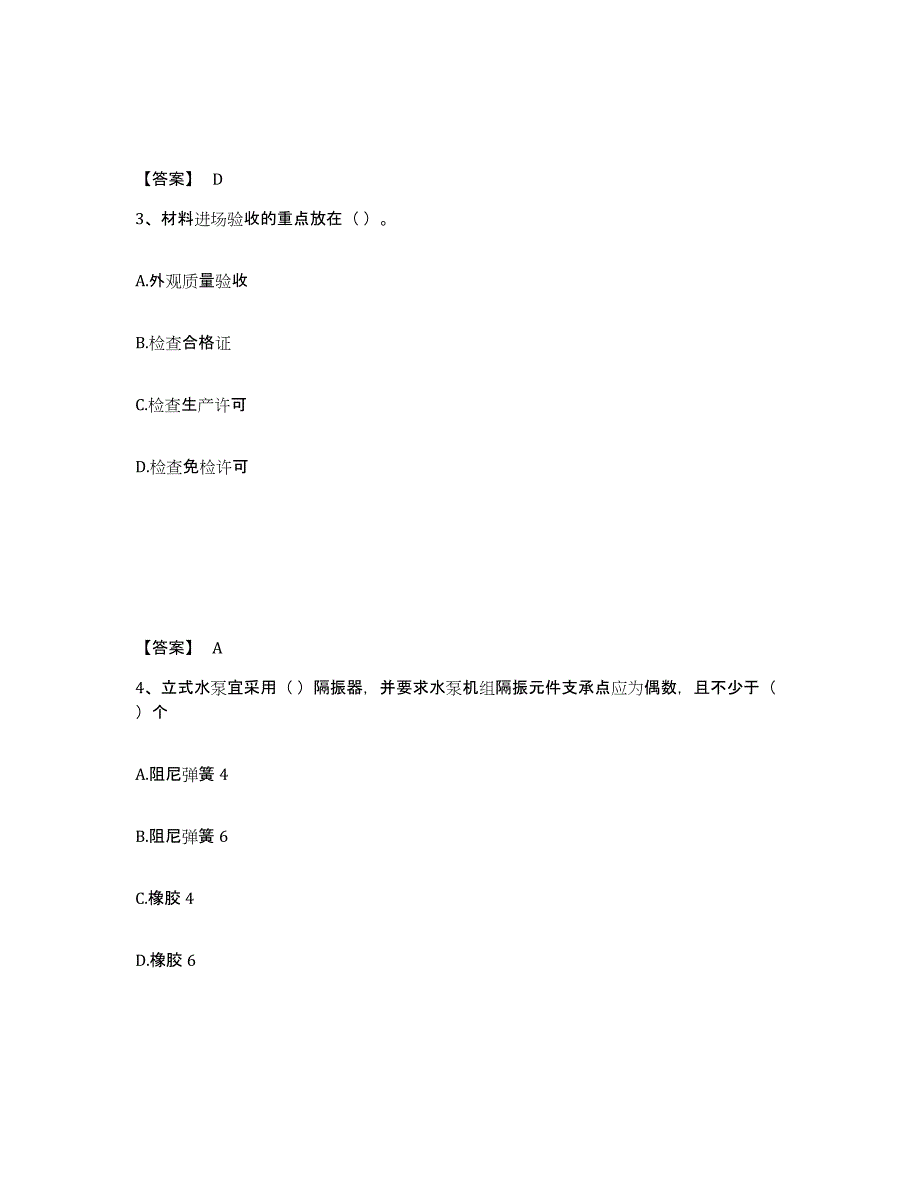 【答案】 D

3、材料进场验收的重点放在（ ）。

A.外观质量验收

B.检查合格证

C.检查生产许可

D.检查免检许可

【答案】 A

4、立式水泵宜采用（ ）隔振器，并要求水泵机组隔振元件支承点应为偶数，且不少于（ ）个

A.阻尼弹簧 4

B.阻尼弹簧 6

C.橡胶 4

D.橡胶 6